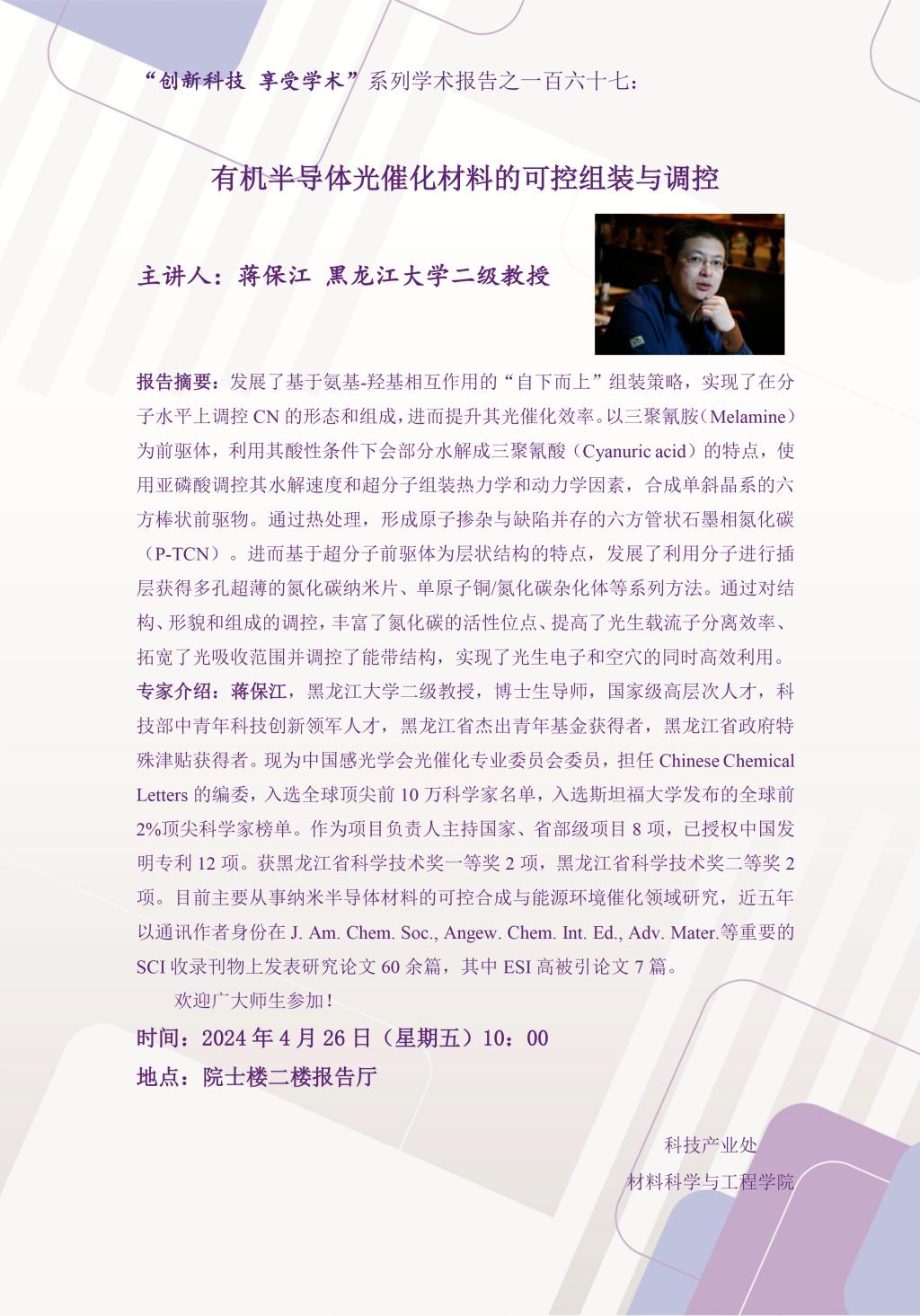 “创新科技 享受学术”系列学术报告之一百六十七：

有机半导体光催化材料的可控组装与调控

主讲人：蒋保江 黑龙江大学二级教授

报告摘要：发展了基于氨基-羟基相互作用的“自下而上”组装策略，实现了在分子水平上调控 CN 的形态和组成，进而提升其光催化效率。以三聚氰胺（Melamine）为前驱体，利用其酸性条件下会部分水解成三聚氰酸（Cyanuric acid）的特点，使用亚磷酸调控其水解速度和超分子组装热力学和动力学因素，合成单斜晶系的六方棒状前驱物。通过热处理，形成原子掺杂与缺陷并存的六方管状石墨相氮化碳（P-TCN）。进而基于超分子前驱体为层状结构的特点，发展了利用分子进行插层获得多孔超薄的氮化碳纳米片、单原子铜/氮化碳杂化体等系列方法。通过对结构、形貌和组成的调控，丰富了氮化碳的活性位点、提高了光生载流子分离效率、拓宽了光吸收范围并调控了能带结构，实现了光生电子和空穴的同时高效利用。
专家介绍：蒋保江，黑龙江大学二级教授，博士生导师，国家级高层次人才，科技部中青年科技创新领军人才，黑龙江省杰出青年基金获得者，黑龙江省政府特殊津贴获得者。现为中国感光学会光催化专业委员会委员，担任 Chinese Chemical Letters 的编委，入选全球顶尖前 10 万科学家名单，入选斯坦福大学发布的全球前 2%顶尖科学家榜单。作为项目负责人主持国家、省部级项目 8 项，已授权中国发明专利 12 项。获黑龙江省科学技术奖一等奖 2 项，黑龙江省科学技术奖二等奖 2 项。目前主要从事纳米半导体材料的可控合成与能源环境催化领域研究，近五年以通讯作者身份在 J. Am. Chem. Soc., Angew. Chem. Int. Ed., Adv. Mater.等重要的 SCI 收录刊物上发表研究论文 60 余篇，其中 ESI 高被引论文 7 篇。
欢迎广大师生参加！
时间：2024 年 4 月 26 日（星期五）10：00
地点：院士楼二楼报告厅

科技产业处
材料科学与工程学院